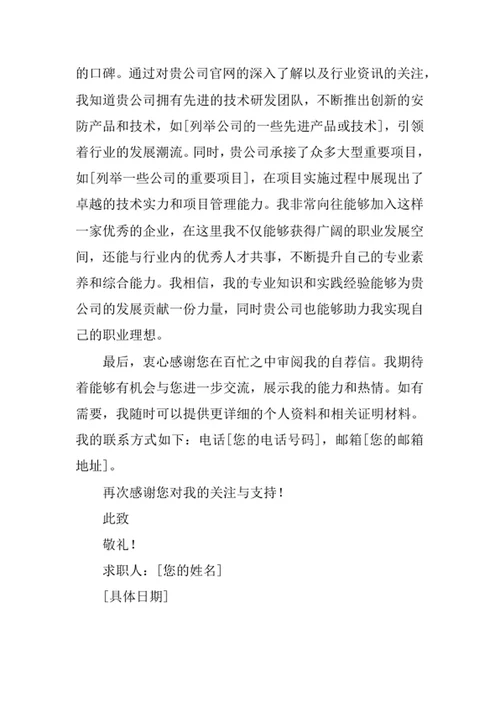 的口碑。通过对贵公司官网的深入了解以及行业资讯的关注，我知道贵公司拥有先进的技术研发团队，不断推出创新的安防产品和技术，如[列举公司的一些先进产品或技术]，引领着行业的发展潮流。同时，贵公司承接了众多大型重要项目，如[列举一些公司的重要项目]，在项目实施过程中展现出了卓越的技术实力和项目管理能力。我非常向往能够加入这样一家优秀的企业，在这里我不仅能够获得广阔的职业发展空间，还能与行业内的优秀人才共事，不断提升自己的专业素养和综合能力。我相信，我的专业知识和实践经验能够为贵公司的发展贡献一份力量，同时贵公司也能够助力我实现自己的职业理想。

最后，衷心感谢您在百忙之中审阅我的自荐信。我期待着能够有机会与您进一步交流，展示我的能力和热情。如有需要，我随时可以提供更详细的个人资料和相关证明材料。我的联系方式如下：电话[您的电话号码]，邮箱[您的邮箱地址]。

再次感谢您对我的关注与支持！

此致

敬礼！

求职人：[您的姓名]

[具体日期]